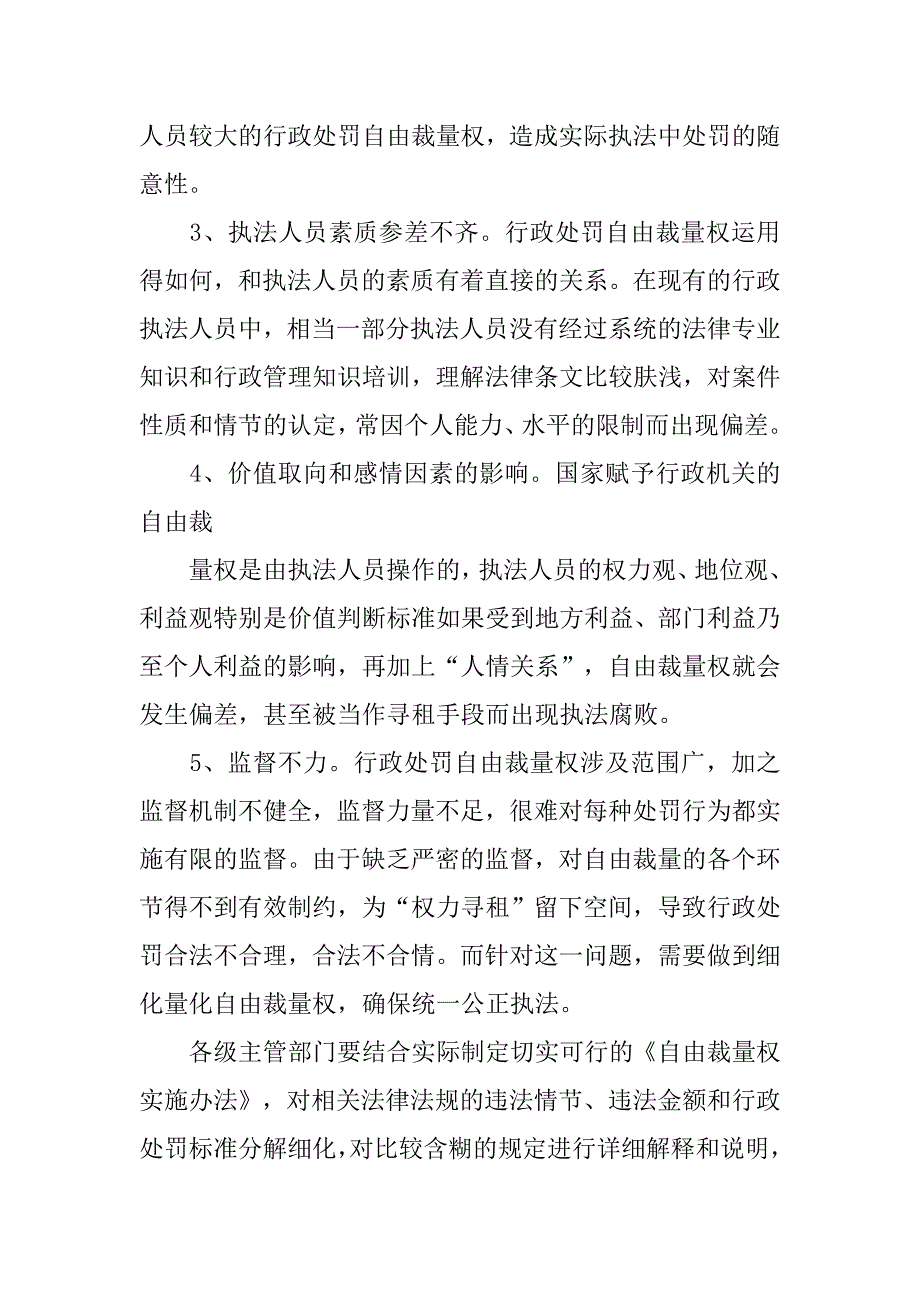 人员较大的行政处罚自由裁量权，造成实际执法中处罚的随意性。

3、执法人员素质参差不齐。行政处罚自由裁量权运用得如何，和执法人员的素质有着直接的关系。在现有的行政执法人员中，相当一部分执法人员没有经过系统的法律专业知识和行政管理知识培训，理解法律条文比较肤浅，对案件性质和情节的认定，常因个人能力、水平的限制而出现偏差。

4、价值取向和感情因素的影响。国家赋予行政机关的自由裁

量权是由执法人员操作的，执法人员的权力观、地位观、利益观特别是价值判断标准如果受到地方利益、部门利益乃至个人利益的影响，再加上“人情关系”，自由裁量权就会发生偏差，甚至被当作寻租手段而出现执法腐败。

5、监督不力。行政处罚自由裁量权涉及范围广，加之监督机制不健全，监督力量不足，很难对每种处罚行为都实施有限的监督。由于缺乏严密的监督，对自由裁量的各个环节得不到有效制约，为“权力寻租”留下空间，导致行政处罚合法不合理，合法不合情。而针对这一问题，需要做到细化量化自由裁量权，确保统一公正执法。

各级主管部门要结合实际制定切实可行的《自由裁量权实施办法》，对相关法律法规的违法情节、违法金额和行政处罚标准分解细化，对比较含糊的规定进行详细解释和说明，